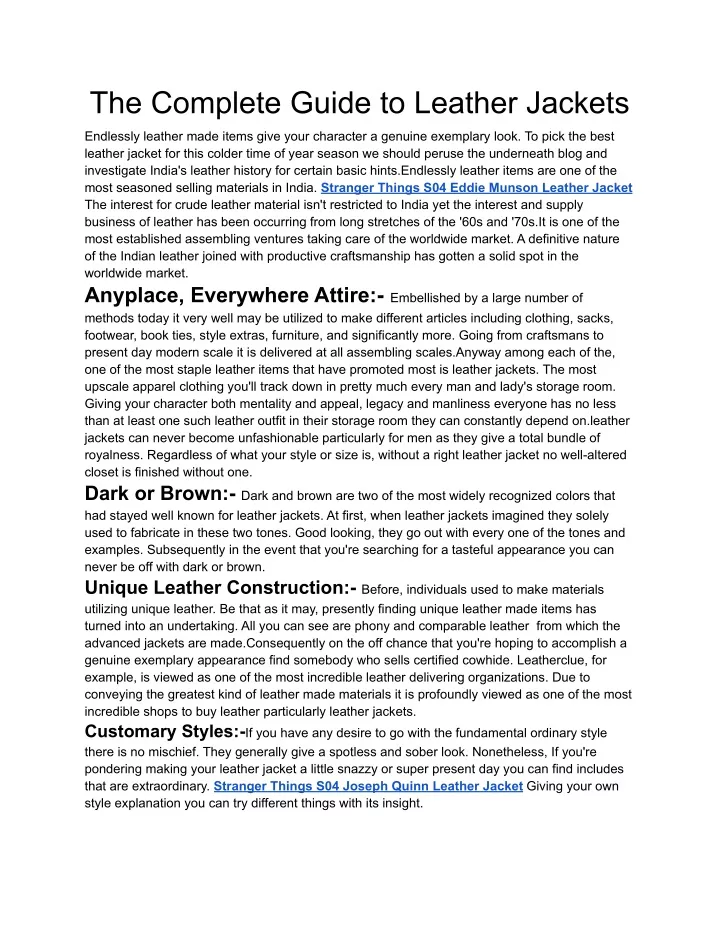 The Complete Guide to Leather Jackets

Endlessly leather made items give your character a genuine exemplary look. To pick the best leather jacket for this colder time of year season we should peruse the underneath blog and investigate India's leather history for certain basic hints.Endlessly leather items are one of the most seasoned selling materials in India. Stranger Things S04 Eddie Munson Leather Jacket The interest for crude leather material isn't restricted to India yet the interest and supply business of leather has been occurring from long stretches of the '60s and '70s.It is one of the most established assembling ventures taking care of the worldwide market. A definitive nature of the Indian leather joined with productive craftsmanship has gotten a solid spot in the worldwide market.

Anyplace, Everywhere Attire:- Embellished by a large number of methods today it very well may be utilized to make different articles including clothing, sacks, footwear, book ties, style extras, furniture, and significantly more. Going from craftsmans to present day modern scale it is delivered at all assembling scales.Anyway among each of the, one of the most staple leather items that have promoted most is leather jackets. The most upscale apparel clothing you'll track down in pretty much every man and lady's storage room. Giving your character both mentality and appeal, legacy and manliness everyone has no less than at least one such leather outfit in their storage room they can constantly depend on.leather jackets can never become unfashionable particularly for men as they give a total bundle of royalness. Regardless of what your style or size is, without a right leather jacket no well-altered closet is finished without one.

Dark or Brown:- Dark and brown are two of the most widely recognized colors that had stayed well known for leather jackets. At first, when leather jackets imagined they solely used to fabricate in these two tones. Good looking, they go out with every one of the tones and examples. Subsequently in the event that you're searching for a tasteful appearance you can never be off with dark or brown.

Unique Leather Construction:- Before, individuals used to make materials utilizing unique leather. Be that as it may, presently finding unique leather made items has turned into an undertaking. All you can see are phony and comparable leather from which the advanced jackets are made.Consequently on the off chance that you're hoping to accomplish a genuine exemplary appearance find somebody who sells certified cowhide. Leatherclue, for example, is viewed as one of the most incredible leather delivering organizations. Due to conveying the greatest kind of leather made materials it is profoundly viewed as one of the most incredible shops to buy leather particularly leather jackets.

Customary Styles:-If you have any desire to go with the fundamental ordinary style there is no mischief. They generally give a spotless and sober look. Nonetheless, If you're pondering making your leather jacket a little snazzy or super present day you can find includes that are extraordinary. Stranger Things S04 Joseph Quinn Leather Jacket Giving your own style explanation you can try different things with its insight.